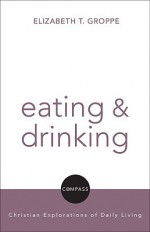 ELIZABETH T. GROPPE

eating & drinking

COMPASS

Christian Explorations of Daily Living